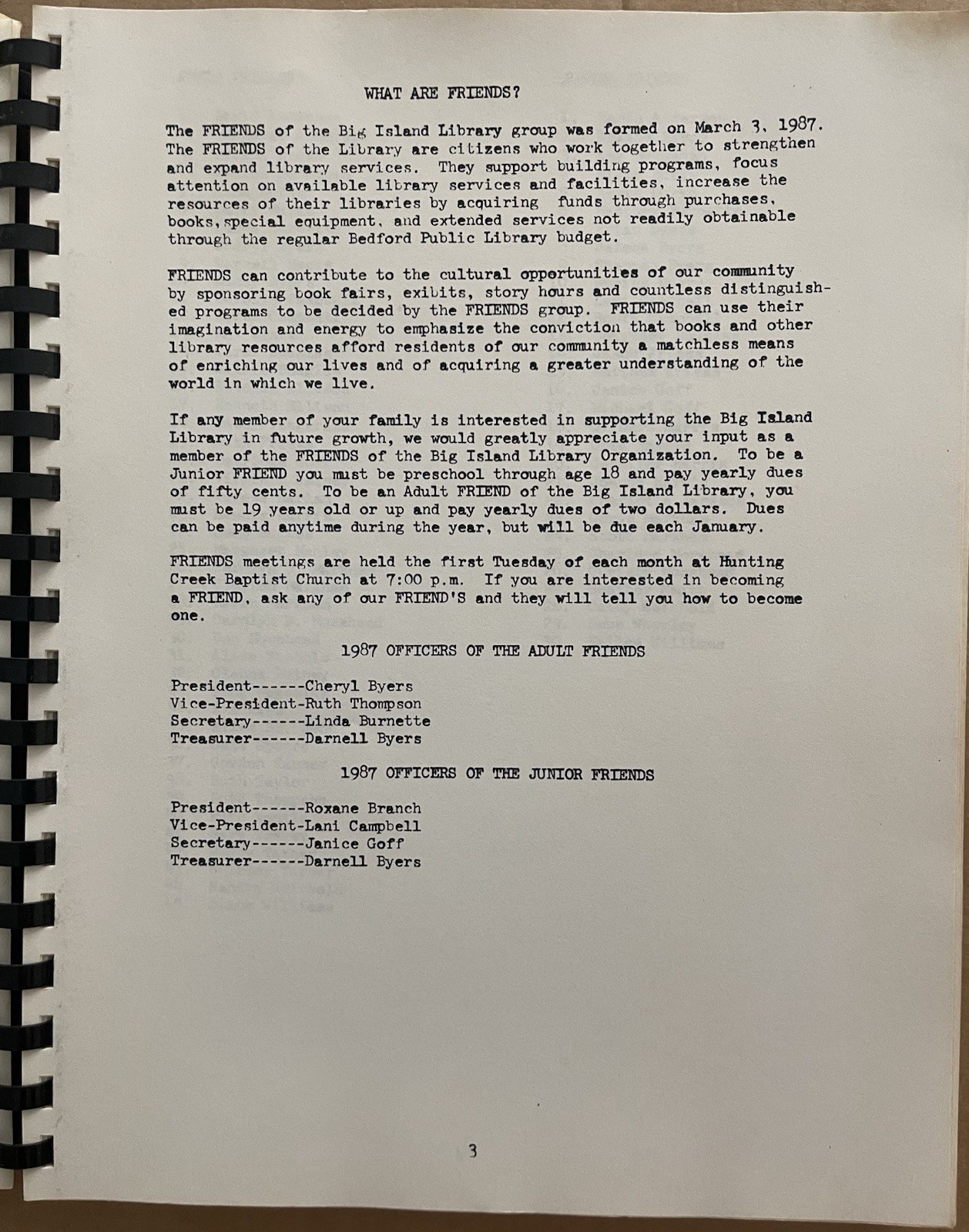 WHAT ARE FRIENDS?

The FRIENDS of the Big Island Library group was formed on March 3, 1987. The FRIENDS of the Library are citizens who work together to strengthen and expand library services. They support building programs, focus attention on available library services and facilities, increase the resources of their libraries by acquiring funds through purchases, books, special equipment, and extended services not readily obtainable through the regular Bedford Public Library budget.

FRIENDS can contribute to the cultural opportunities of our community by sponsoring book fairs, exibits, story hours and countless distinguished programs to be decided by the FRIENDS group. FRIENDS can use their imagination and energy to emphasize the conviction that books and other library resources afford residents of our community a matchless means of enriching our lives and of acquiring a greater understanding of the world in which we live.

If any member of your family is interested in supporting the Big Island Library in future growth, we would greatly appreciate your input as a member of the FRIENDS of the Big Island Library Organization. To be a Junior FRIEND you must be preschool through age 18 and pay yearly dues of fifty cents. To be an Adult FRIEND of the Big Island Library, you must be 19 years old or up and pay yearly dues of two dollars. Dues can be paid anytime during the year, but will be due each January.

FRIENDS meetings are held the first Tuesday of each month at Hunting Creek Baptist Church at 7:00 p.m. If you are interested in becoming a FRIEND, ask any of our FRIEND'S and they will tell you how to become one.

1987 OFFICERS OF THE ADULT FRIENDS

President------Cheryl Byers
Vice-President-Ruth Thompson
Secretary------Linda Burnette
Treasurer------Darnell Byers

1987 OFFICERS OF THE JUNIOR FRIENDS

President------Roxane Branch
Vice-President-Lani Campbell
Secretary------Janice Goff
Treasurer------Darnell Byers

3